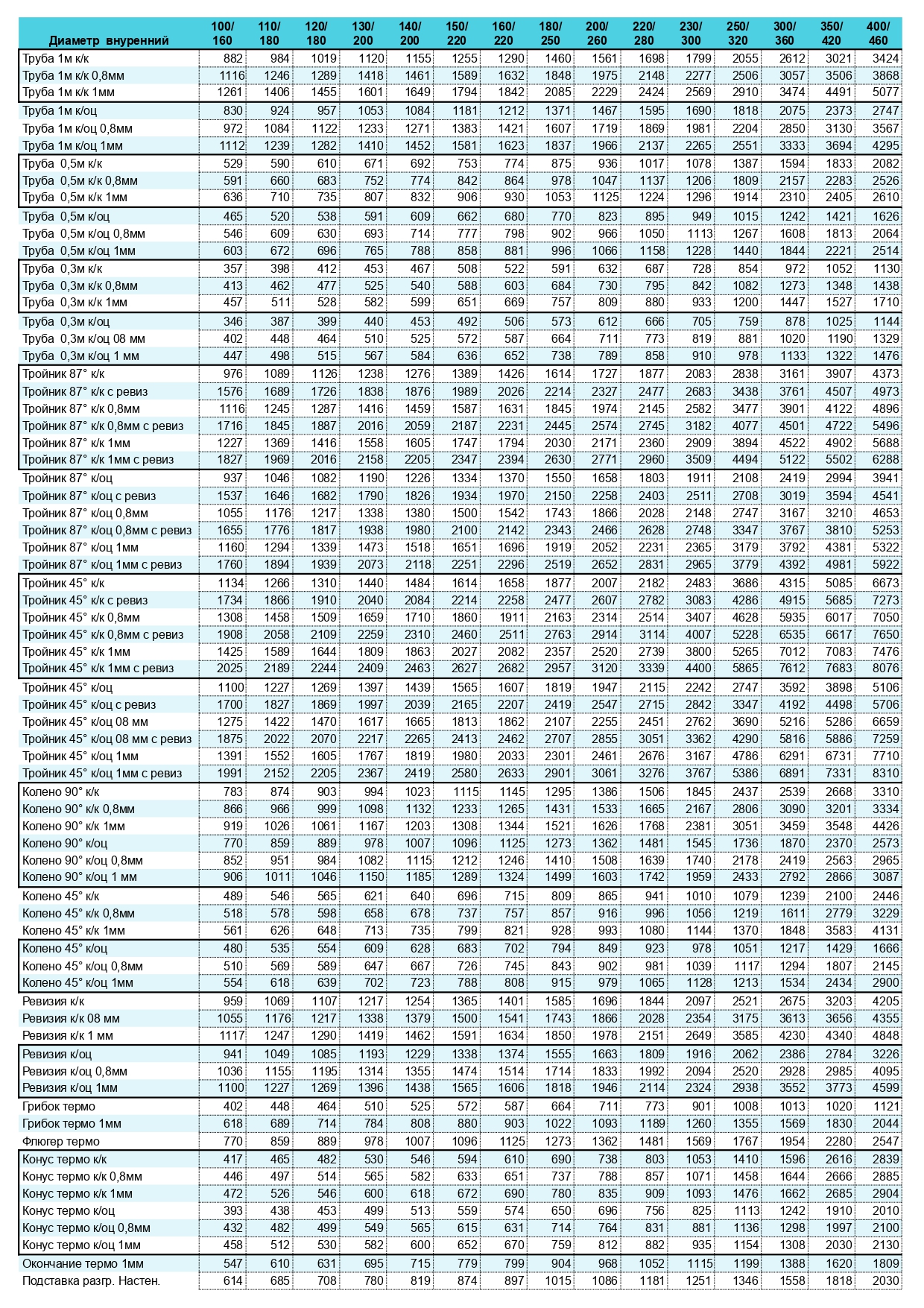 | Диаметр внуренний | 100/ 160 | 110/ 180 | 120/ 180 | 130/ 200 | 140/ 200 | 150/ 220 | 160/ 220 | 180/ 250 | 200/ 260 | 220/ 280 | 230/ 300 | 250/ 320 | 300/ 360 | 350/ 420 | 400/ 460 |
|---|---|---|---|---|---|---|---|---|---|---|---|---|---|---|---|
| Труба 1м к/к | 882 | 984 | 1019 | 1120 | 1155 | 1255 | 1290 | 1460 | 1561 | 1698 | 1799 | 2055 | 2612 | 3021 | 3424 |
| Труба 1м к/к 0,8мм | 1116 | 1246 | 1289 | 1418 | 1461 | 1589 | 1632 | 1848 | 1975 | 2148 | 2277 | 2506 | 3057 | 3506 | 3868 |
| Труба 1м к/к 1мм | 1261 | 1406 | 1455 | 1601 | 1649 | 1794 | 1842 | 2085 | 2229 | 2424 | 2569 | 2910 | 3474 | 4491 | 5077 |
| Труба 1м к/оц | 830 | 924 | 957 | 1053 | 1084 | 1181 | 1212 | 1371 | 1467 | 1595 | 1690 | 1818 | 2075 | 2373 | 2747 |
| Труба 1м к/оц 0,8мм | 972 | 1084 | 1122 | 1233 | 1271 | 1383 | 1421 | 1607 | 1719 | 1869 | 1981 | 2204 | 2850 | 3130 | 3567 |
| Труба 1м к/оц 1мм | 1112 | 1239 | 1282 | 1410 | 1452 | 1581 | 1623 | 1837 | 1966 | 2137 | 2265 | 2551 | 3333 | 3694 | 4295 |
| Труба 0,5м к/к | 529 | 590 | 610 | 671 | 692 | 753 | 774 | 875 | 936 | 1017 | 1078 | 1387 | 1594 | 1833 | 2082 |
| Труба 0,5м к/к 0,8мм | 591 | 660 | 683 | 752 | 774 | 842 | 864 | 978 | 1047 | 1137 | 1206 | 1809 | 2157 | 2283 | 2526 |
| Труба 0,5м к/к 1мм | 636 | 710 | 735 | 807 | 832 | 906 | 930 | 1053 | 1125 | 1224 | 1296 | 1914 | 2310 | 2405 | 2610 |
| Труба 0,5м к/оц | 465 | 520 | 538 | 591 | 609 | 662 | 680 | 770 | 823 | 895 | 949 | 1015 | 1242 | 1421 | 1626 |
| Труба 0,5м к/оц 0,8мм | 546 | 609 | 630 | 693 | 714 | 777 | 798 | 902 | 966 | 1050 | 1113 | 1267 | 1608 | 1813 | 2064 |
| Труба 0,5м к/оц 1мм | 603 | 672 | 696 | 765 | 788 | 858 | 881 | 996 | 1066 | 1158 | 1228 | 1440 | 1844 | 2221 | 2514 |
| Труба 0,3м к/к | 357 | 398 | 412 | 453 | 467 | 508 | 522 | 591 | 632 | 687 | 728 | 854 | 972 | 1052 | 1130 |
| Труба 0,3м к/к 0,8мм | 413 | 462 | 477 | 525 | 540 | 588 | 603 | 684 | 730 | 795 | 842 | 1082 | 1273 | 1348 | 1438 |
| Труба 0,3м к/к 1мм | 457 | 511 | 528 | 582 | 599 | 651 | 669 | 757 | 809 | 880 | 933 | 1200 | 1447 | 1527 | 1710 |
| Труба 0,3м к/оц | 346 | 387 | 399 | 440 | 453 | 492 | 506 | 573 | 612 | 666 | 705 | 759 | 878 | 1025 | 1144 |
| Труба 0,3м к/оц 08 мм | 402 | 448 | 464 | 510 | 525 | 572 | 587 | 664 | 711 | 773 | 819 | 881 | 1020 | 1190 | 1329 |
| Труба 0,3м к/оц 1 мм | 447 | 498 | 515 | 567 | 584 | 636 | 652 | 738 | 789 | 858 | 910 | 978 | 1133 | 1322 | 1476 |
| Тройник 87° к/к | 976 | 1089 | 1126 | 1238 | 1276 | 1389 | 1426 | 1614 | 1727 | 1877 | 2083 | 2838 | 3161 | 3907 | 4373 |
| Тройник 87° к/к с ревиз | 1576 | 1689 | 1726 | 1838 | 1876 | 1989 | 2026 | 2214 | 2327 | 2477 | 2683 | 3438 | 3761 | 4507 | 4973 |
| Тройник 87° к/к 0,8мм | 1116 | 1245 | 1287 | 1416 | 1459 | 1587 | 1631 | 1845 | 1974 | 2145 | 2582 | 3477 | 3901 | 4122 | 4896 |
| Тройник 87° к/к 0,8мм с ревиз | 1716 | 1845 | 1887 | 2016 | 2059 | 2187 | 2231 | 2445 | 2574 | 2745 | 3182 | 4077 | 4501 | 4722 | 5496 |
| Тройник 87° к/к 1мм | 1227 | 1369 | 1416 | 1558 | 1605 | 1747 | 1794 | 2030 | 2171 | 2360 | 2909 | 3894 | 4522 | 4902 | 5688 |
| Тройник 87° к/к 1мм с ревиз | 1827 | 1969 | 2016 | 2158 | 2205 | 2347 | 2394 | 2630 | 2771 | 2960 | 3509 | 4494 | 5122 | 5502 | 6288 |
| Тройник 87° к/оц | 937 | 1046 | 1082 | 1190 | 1226 | 1334 | 1370 | 1550 | 1658 | 1803 | 1911 | 2108 | 2419 | 2994 | 3941 |
| Тройник 87° к/оц с ревиз | 1537 | 1646 | 1682 | 1790 | 1826 | 1934 | 1970 | 2150 | 2258 | 2403 | 2511 | 2708 | 3019 | 3594 | 4541 |
| Тройник 87° к/оц 0,8мм | 1055 | 1176 | 1217 | 1338 | 1380 | 1500 | 1542 | 1743 | 1866 | 2028 | 2148 | 2747 | 3167 | 3210 | 4653 |
| Тройник 87° к/оц 0,8мм с ревиз | 1655 | 1776 | 1817 | 1938 | 1980 | 2100 | 2142 | 2343 | 2466 | 2628 | 2748 | 3347 | 3767 | 3810 | 5253 |
| Тройник 87° к/оц 1мм | 1160 | 1294 | 1339 | 1473 | 1518 | 1651 | 1696 | 1919 | 2052 | 2231 | 2365 | 3179 | 3792 | 4381 | 5322 |
| Тройник 87° к/оц 1мм с ревиз | 1760 | 1894 | 1939 | 2073 | 2118 | 2251 | 2296 | 2519 | 2652 | 2831 | 2965 | 3779 | 4392 | 4981 | 5922 |
| Тройник 45° к/к | 1134 | 1266 | 1310 | 1440 | 1484 | 1614 | 1658 | 1877 | 2007 | 2182 | 2483 | 3686 | 4315 | 5085 | 6673 |
| Тройник 45° к/к с ревиз | 1734 | 1866 | 1910 | 2040 | 2084 | 2214 | 2258 | 2477 | 2607 | 2782 | 3083 | 4286 | 4915 | 5685 | 7273 |
| Тройник 45° к/к 0,8мм | 1308 | 1458 | 1509 | 1659 | 1710 | 1860 | 1911 | 2163 | 2314 | 2514 | 3407 | 4628 | 5935 | 6017 | 7050 |
| Тройник 45° к/к 0,8мм с ревиз | 1908 | 2058 | 2109 | 2259 | 2310 | 2460 | 2511 | 2763 | 2914 | 3114 | 4007 | 5228 | 6535 | 6617 | 7650 |
| Тройник 45° к/к 1мм | 1425 | 1589 | 1644 | 1809 | 1863 | 2027 | 2082 | 2357 | 2520 | 2739 | 3800 | 5265 | 7012 | 7083 | 7476 |
| Тройник 45° к/к 1мм с ревиз | 2025 | 2189 | 2244 | 2409 | 2463 | 2627 | 2682 | 2957 | 3120 | 3339 | 4400 | 5865 | 7612 | 7683 | 8076 |
| Тройник 45° к/оц | 1100 | 1227 | 1269 | 1397 | 1439 | 1565 | 1607 | 1819 | 1947 | 2115 | 2242 | 2747 | 3592 | 3898 | 5106 |
| Тройник 45° к/оц с ревиз | 1700 | 1827 | 1869 | 1997 | 2039 | 2165 | 2207 | 2419 | 2547 | 2715 | 2842 | 3347 | 4192 | 4498 | 5706 |
| Тройник 45° к/оц 08 мм | 1275 | 1422 | 1470 | 1617 | 1665 | 1813 | 1862 | 2107 | 2255 | 2451 | 2762 | 3690 | 5216 | 5286 | 6659 |
| Тройник 45° к/оц 08 мм с ревиз | 1875 | 2022 | 2070 | 2217 | 2265 | 2413 | 2462 | 2707 | 2855 | 3051 | 3362 | 4290 | 5816 | 5886 | 7259 |
| Тройник 45° к/оц 1мм | 1391 | 1552 | 1605 | 1767 | 1819 | 1980 | 2033 | 2301 | 2461 | 2676 | 3167 | 4786 | 6291 | 6731 | 7710 |
| Тройник 45° к/оц 1мм с ревиз | 1991 | 2152 | 2205 | 2367 | 2419 | 2580 | 2633 | 2901 | 3061 | 3276 | 3767 | 5386 | 6891 | 7331 | 8310 |
| Колено 90° к/к | 783 | 874 | 903 | 994 | 1023 | 1115 | 1145 | 1295 | 1386 | 1506 | 1845 | 2437 | 2539 | 2668 | 3310 |
| Колено 90° к/к 0,8мм | 866 | 966 | 999 | 1098 | 1132 | 1233 | 1265 | 1431 | 1533 | 1665 | 2167 | 2806 | 3090 | 3201 | 3334 |
| Колено 90° к/к 1мм | 919 | 1026 | 1061 | 1167 | 1203 | 1308 | 1344 | 1521 | 1626 | 1768 | 2381 | 3051 | 3459 | 3548 | 4426 |
| Колено 90° к/оц | 770 | 859 | 889 | 978 | 1007 | 1096 | 1125 | 1273 | 1362 | 1481 | 1545 | 1736 | 1870 | 2370 | 2573 |
| Колено 90° к/оц 0,8мм | 852 | 951 | 984 | 1082 | 1115 | 1212 | 1246 | 1410 | 1508 | 1639 | 1740 | 2178 | 2419 | 2563 | 2965 |
| Колено 90° к/оц 1 мм | 906 | 1011 | 1046 | 1150 | 1185 | 1289 | 1324 | 1499 | 1603 | 1742 | 1959 | 2433 | 2792 | 2866 | 3087 |
| Колено 45° к/к | 489 | 546 | 565 | 621 | 640 | 696 | 715 | 809 | 865 | 941 | 1010 | 1079 | 1239 | 2100 | 2446 |
| Колено 45° к/к 0,8мм | 518 | 578 | 598 | 658 | 678 | 737 | 757 | 857 | 916 | 996 | 1056 | 1219 | 1611 | 2779 | 3229 |
| Колено 45° к/к 1мм | 561 | 626 | 648 | 713 | 735 | 799 | 821 | 928 | 993 | 1080 | 1144 | 1370 | 1848 | 3583 | 4131 |
| Колено 45° к/оц | 480 | 535 | 554 | 609 | 628 | 683 | 702 | 794 | 849 | 923 | 978 | 1051 | 1217 | 1429 | 1666 |
| Колено 45° к/оц 0,8мм | 510 | 569 | 589 | 647 | 667 | 726 | 745 | 843 | 902 | 981 | 1039 | 1117 | 1294 | 1807 | 2145 |
| Колено 45° к/оц 1мм | 554 | 618 | 639 | 702 | 723 | 788 | 808 | 915 | 979 | 1065 | 1128 | 1213 | 1534 | 2434 | 2900 |
| Ревизия к/к | 959 | 1069 | 1107 | 1217 | 1254 | 1365 | 1401 | 1585 | 1696 | 1844 | 2097 | 2521 | 2675 | 3203 | 4205 |
| Ревизия к/к 08 мм | 1055 | 1176 | 1217 | 1338 | 1379 | 1500 | 1541 | 1743 | 1866 | 2028 | 2354 | 3175 | 3613 | 3656 | 4355 |
| Ревизия к/к 1 мм | 1117 | 1247 | 1290 | 1419 | 1462 | 1591 | 1634 | 1850 | 1978 | 2151 | 2649 | 3585 | 4230 | 4340 | 4848 |
| Ревизия к/оц | 941 | 1049 | 1085 | 1193 | 1229 | 1338 | 1374 | 1555 | 1663 | 1809 | 1916 | 2062 | 2386 | 2784 | 3226 |
| Ревизия к/оц 0,8мм | 1036 | 1155 | 1195 | 1314 | 1355 | 1474 | 1514 | 1714 | 1833 | 1992 | 2094 | 2520 | 2928 | 2985 | 4095 |
| Ревизия к/оц 1мм | 1100 | 1227 | 1269 | 1396 | 1438 | 1565 | 1606 | 1818 | 1946 | 2114 | 2324 | 2938 | 3552 | 3773 | 4599 |
| Грибок термо | 402 | 448 | 464 | 510 | 525 | 572 | 587 | 664 | 711 | 773 | 901 | 1008 | 1013 | 1020 | 1121 |
| Грибок термо 1мм | 618 | 689 | 714 | 784 | 808 | 880 | 903 | 1022 | 1093 | 1189 | 1260 | 1355 | 1569 | 1830 | 2044 |
| Флюгер термо | 770 | 859 | 889 | 978 | 1007 | 1096 | 1125 | 1273 | 1362 | 1481 | 1569 | 1767 | 1954 | 2280 | 2547 |
| Конус термо к/к | 417 | 465 | 482 | 530 | 546 | 594 | 610 | 690 | 738 | 803 | 1053 | 1410 | 1596 | 2616 | 2839 |
| Конус термо к/к 0,8мм | 446 | 497 | 514 | 565 | 582 | 633 | 651 | 737 | 788 | 857 | 1071 | 1458 | 1644 | 2666 | 2885 |
| Конус термо к/к 1мм | 472 | 526 | 546 | 600 | 618 | 672 | 690 | 780 | 835 | 909 | 1093 | 1476 | 1662 | 2685 | 2904 |
| Конус термо к/оц | 393 | 438 | 453 | 499 | 513 | 559 | 574 | 650 | 696 | 756 | 825 | 1113 | 1242 | 1910 | 2010 |
| Конус термо к/оц 0,8мм | 432 | 482 | 499 | 549 | 565 | 615 | 631 | 714 | 764 | 831 | 881 | 1136 | 1298 | 1997 | 2100 |
| Конус термо к/оц 1мм | 458 | 512 | 530 | 582 | 600 | 652 | 670 | 759 | 812 | 882 | 935 | 1154 | 1308 | 2030 | 2130 |
| Окончание термо 1мм | 547 | 610 | 631 | 695 | 715 | 779 | 799 | 904 | 968 | 1052 | 1115 | 1199 | 1388 | 1620 | 1809 |
| Подставка разгр. Настен. | 614 | 685 | 708 | 780 | 819 | 874 | 897 | 1015 | 1086 | 1181 | 1251 | 1346 | 1558 | 1818 | 2030 |